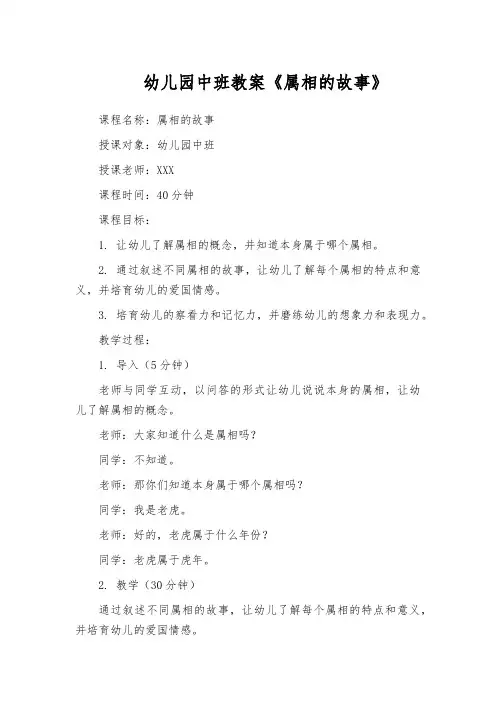 幼儿园中班教案《属相的故事》

课程名称：属相的故事

授课对象：幼儿园中班

授课老师：XXX

课程时间：40分钟

课程目标：

1. 让幼儿了解属相的概念，并知道本身属于哪个属相。

2. 通过叙述不同属相的故事，让幼儿了解每个属相的特点和意义，并培育幼儿的爱国情感。

3. 培育幼儿的察看力和记忆力，并磨练幼儿的想象力和表现力。

教学过程：

1. 导入（5分钟）

老师与同学互动，以问答的形式让幼儿说说本身的属相，让幼儿了解属相的概念。

老师：大家知道什么是属相吗？

同学：不知道。

老师：那你们知道本身属于哪个属相吗？

同学：我是老虎。

老师：好的，老虎属于什么年份？

同学：老虎属于虎年。

2. 教学（30分钟）

通过叙述不同属相的故事，让幼儿了解每个属相的特点和意义，并培育幼儿的爱国情感。